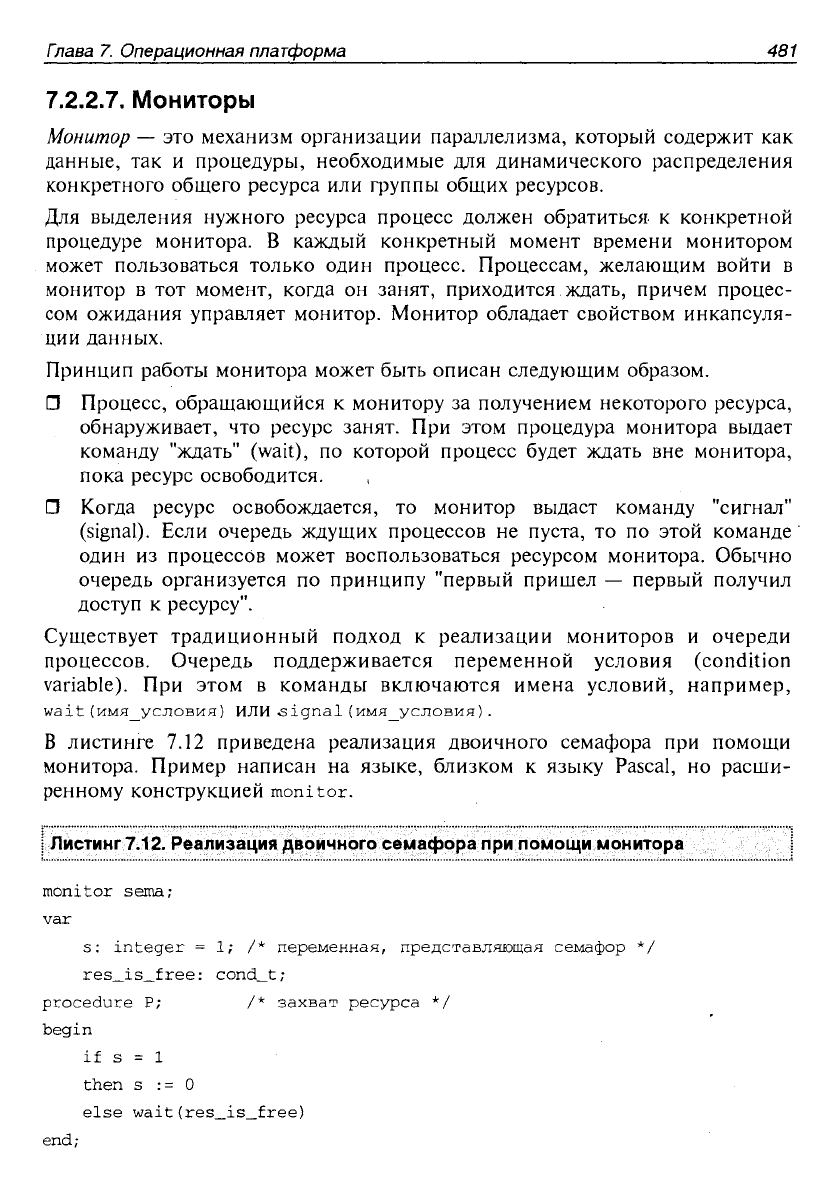 Глава 7. Операционная платформа 481

7.2.2.7. Мониторы

Монитор — это механизм организации параллелизма, который содержит как данные, так и процедуры, необходимые для динамического распределения конкретного общего ресурса или группы общих ресурсов.

Для выделения нужного ресурса процесс должен обратиться к конкретной процедуре монитора. В каждый конкретный момент времени монитором может пользоваться только один процесс. Процессам, желающим войти в монитор в тот момент, когда он занят, приходится ждать, причем процессом ожидания управляет монитор. Монитор обладает свойством инкапсуляции данных.

Принцип работы монитора может быть описан следующим образом.

❒ Процесс, обращающийся к монитору за получением некоторого ресурса, обнаруживает, что ресурс занят. При этом процедура монитора выдает команду "ждать" (wait), по которой процесс будет ждать вне монитора, пока ресурс освободится.

❒ Когда ресурс освобождается, то монитор выдаст команду "сигнал" (signal). Если очередь ждущих процессов не пуста, то по этой команде один из процессов может воспользоваться ресурсом монитора. Обычно очередь организуется по принципу "первый пришел — первый получил доступ к ресурсу".

Существует традиционный подход к реализации мониторов и очереди процессов. Очередь поддерживается переменной условия (condition variable). При этом в команды включаются имена условий, например, wait(имя_условия) или signal(имя_условия).

В листинге 7.12 приведена реализация двоичного семафора при помощи монитора. Пример написан на языке, близком к языку Pascal, но расширенному конструкцией monitor.

Листинг 7.12. Реализация двоичного семафора при помощи монитора

monitor sema;
var
    s: integer = 1; /* переменная, представляющая семафор */
    res_is_free: cond_t;
procedure P;          /* захват ресурса */
begin
    if s = 1
    then s := 0
    else wait(res_is_free)
end;